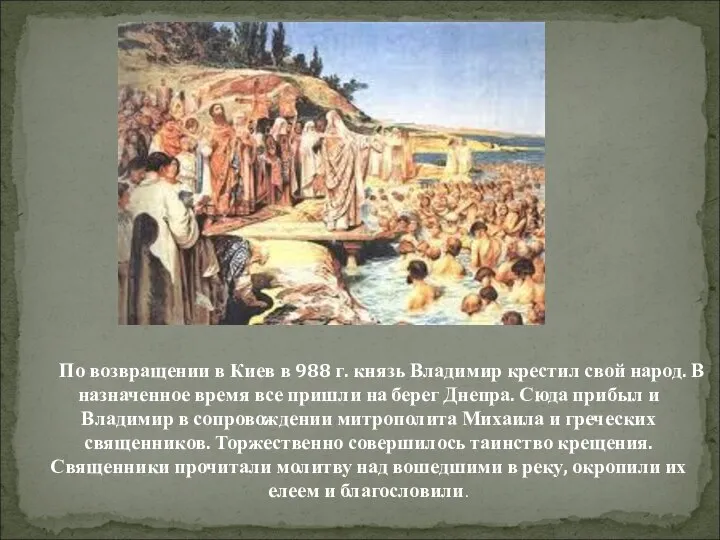 По возвращении в Киев в 988 г. князь Владимир крестил свой народ. В назначенное время все пришли на берег Днепра. Сюда прибыл и Владимир в сопровождении митрополита Михаила и греческих священников. Торжественно совершилось таинство крещения. Священники прочитали молитву над вошедшими в реку, окропили их елеем и благословили.